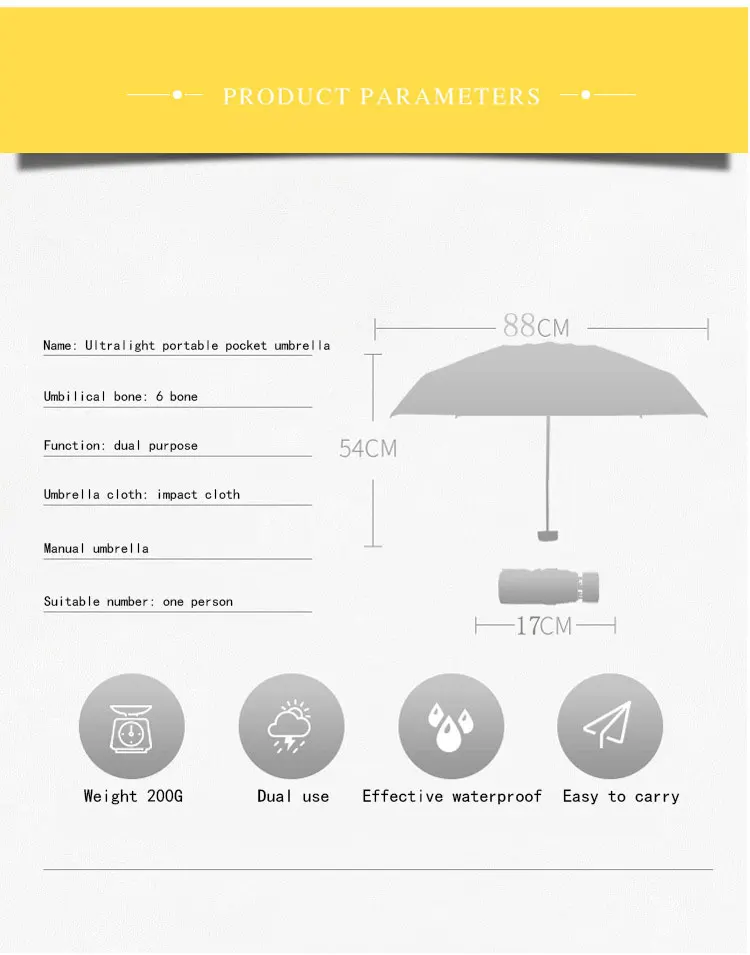 PRODUCT PARAMETERS

Name: Ultralight portable pocket umbrella

Umbilical bone: 6 bone

Function: dual purpose

Umbrella cloth: impact cloth

Manual umbrella

Suitable number: one person

88CM

54CM

17CM

Weight 200G

Dual use

Effective waterproof

Easy to carry